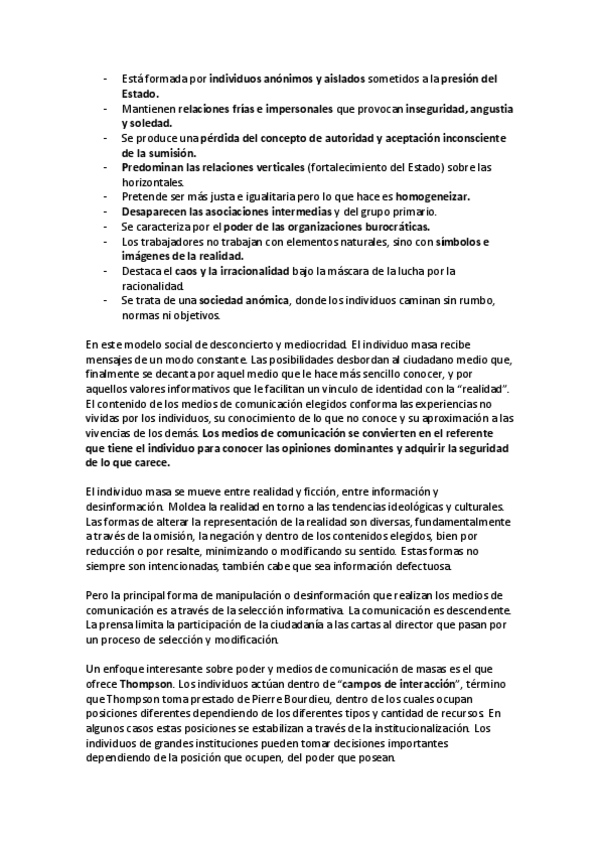 - Está formada por individuos anónimos y aislados sometidos a la presión del Estado.
- Mantienen relaciones frías e impersonales que provocan inseguridad, angustia y soledad.
- Se produce una pérdida del concepto de autoridad y aceptación inconsciente de la sumisión.
- Predominan las relaciones verticales (fortalecimiento del Estado) sobre las horizontales.
- Pretende ser más justa e igualitaria pero lo que hace es homogeneizar.
- Desaparecen las asociaciones intermedias y del grupo primario.
- Se caracteriza por el poder de las organizaciones burocráticas.
- Los trabajadores no trabajan con elementos naturales, sino con símbolos e imágenes de la realidad.
- Destaca el caos y la irracionalidad bajo la máscara de la lucha por la racionalidad.
- Se trata de una sociedad anómica, donde los individuos caminan sin rumbo, normas ni objetivos.

En este modelo social de desconcierto y mediocridad. El individuo masa recibe mensajes de un modo constante. Las posibilidades desbordan al ciudadano medio que, finalmente se decanta por aquel medio que le hace más sencillo conocer, y por aquellos valores informativos que le facilitan un vínculo de identidad con la "realidad". El contenido de los medios de comunicación elegidos conforma las experiencias no vividas por los individuos, su conocimiento de lo que no conoce y su aproximación a las vivencias de los demás. Los medios de comunicación se convierten en el referente que tiene el individuo para conocer las opiniones dominantes y adquirir la seguridad de lo que carece.

El individuo masa se mueve entre realidad y ficción, entre información y desinformación. Moldea la realidad en torno a las tendencias ideológicas y culturales. Las formas de alterar la representación de la realidad son diversas, fundamentalmente a través de la omisión, la negación y dentro de los contenidos elegidos, bien por reducción o por resalte, minimizando o modificando su sentido. Estas formas no siempre son intencionadas, también cabe que sea información defectuosa.

Pero la principal forma de manipulación o desinformación que realizan los medios de comunicación es a través de la selección informativa. La comunicación es descendente. La prensa limita la participación de la ciudadanía a las cartas al director que pasan por un proceso de selección y modificación.

Un enfoque interesante sobre poder y medios de comunicación de masas es el que ofrece Thompson. Los individuos actúan dentro de "campos de interacción", término que Thompson toma prestado de Pierre Bourdieu, dentro de los cuales ocupan posiciones diferentes dependiendo de los diferentes tipos y cantidad de recursos. En algunos casos estas posiciones se estabilizan a través de la institucionalización. Los individuos de grandes instituciones pueden tomar decisiones importantes dependiendo de la posición que ocupen, del poder que posean.